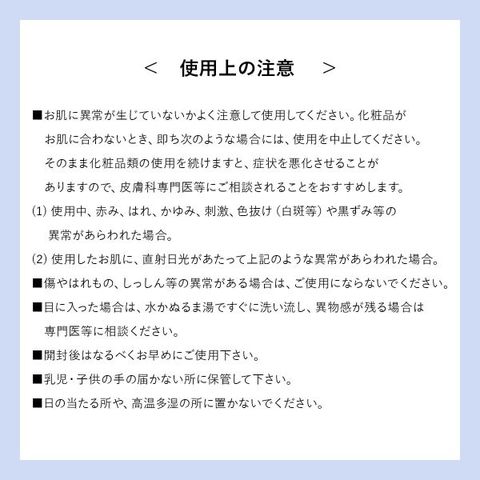 ＜　使用上の注意　＞

■お肌に異常が生じていないかよく注意して使用してください。化粧品がお肌に合わないとき、即ち次のような場合には、使用を中止してください。そのまま化粧品類の使用を続けますと、症状を悪化させることがありますので、皮膚科専門医等にご相談されることをおすすめします。

(1) 使用中、赤み、はれ、かゆみ、刺激、色抜け（白斑等）や黒ずみ等の異常があらわれた場合。

(2) 使用したお肌に、直射日光があたって上記のような異常があらわれた場合。

■傷やはれもの、しっしん等の異常がある場合は、ご使用にならないでください。

■目に入った場合は、水かぬるま湯ですぐに洗い流し、異物感が残る場合は専門医等に相談ください。

■開封後はなるべくお早めにご使用下さい。

■乳児・子供の手の届かない所に保管して下さい。

■日の当たる所や、高温多湿の所に置かないでください。